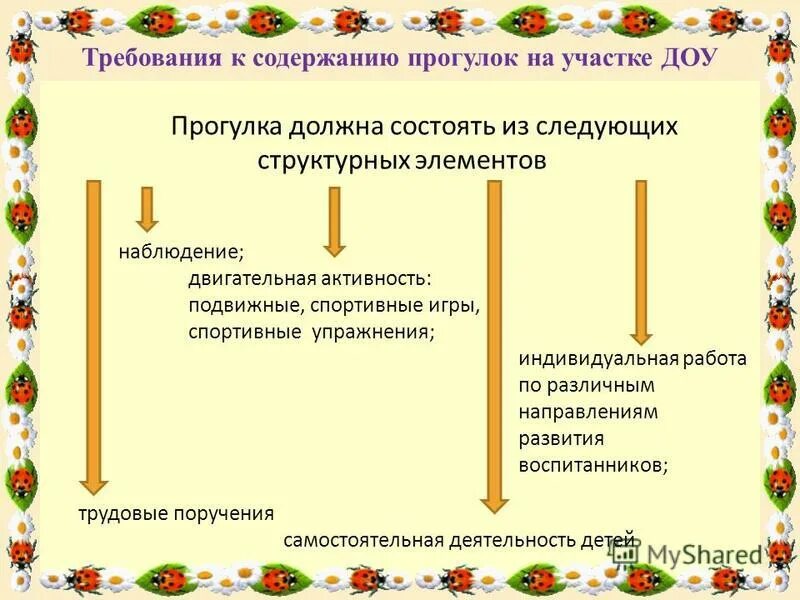 Требования к содержанию прогулок на участке ДОУ

Прогулка должна состоять из следующих структурных элементов

наблюдение;

двигательная активность: подвижные, спортивные игры, спортивные упражнения;

индивидуальная работа по различным направлениям развития воспитанников;

трудовые поручения

самостоятельная деятельность детей

MyShared